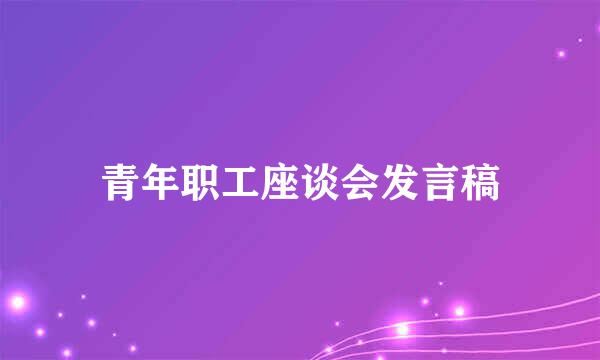 青年职工座谈会发言稿